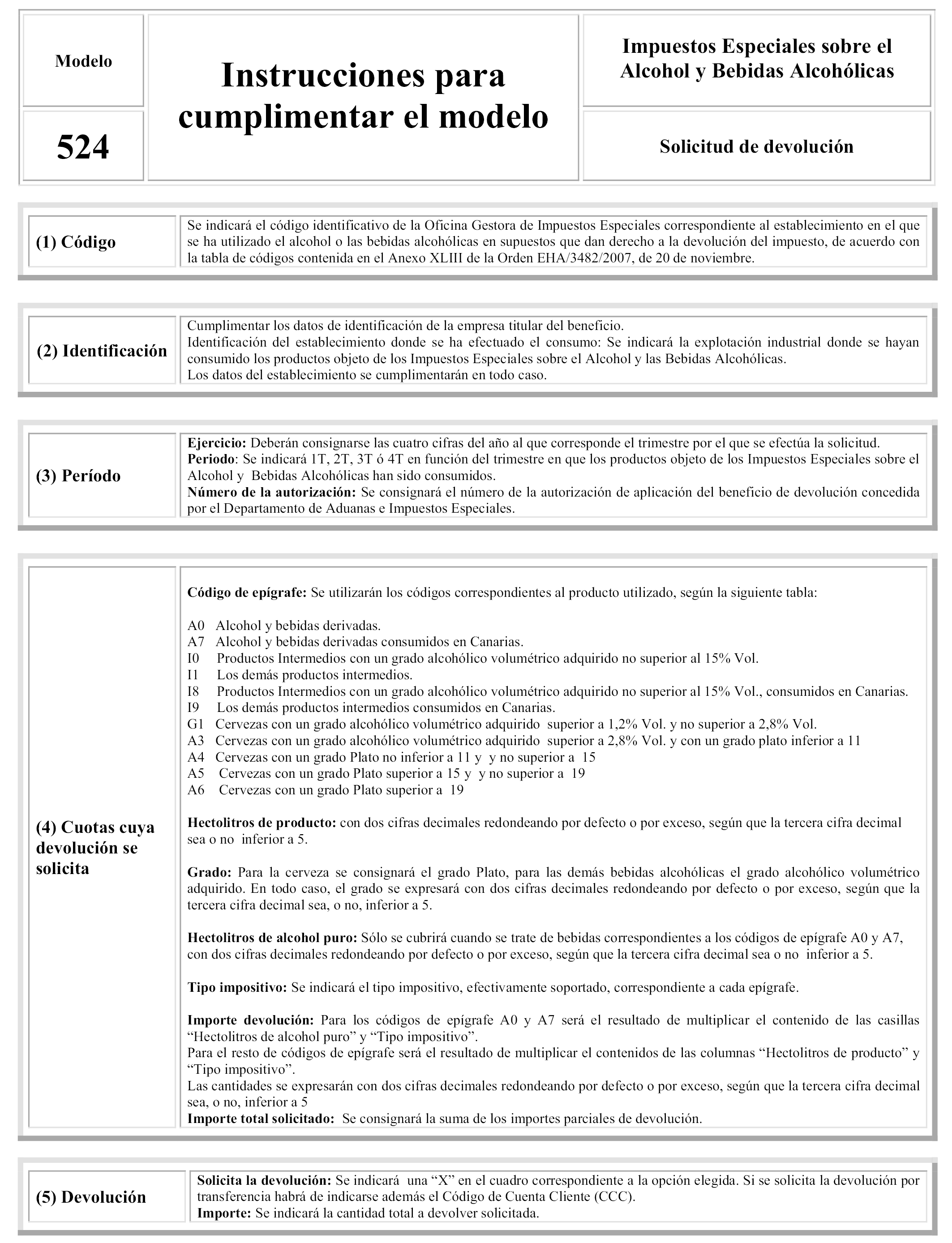 Modelo

524

Instrucciones para cumplimentar el modelo

Impuestos Especiales sobre el Alcohol y Bebidas Alcohólicas

Solicitud de devolución

(1) Código

Se indicará el código identificativo de la Oficina Gestora de Impuestos Especiales correspondiente al establecimiento en el que se ha utilizado el alcohol o las bebidas alcohólicas en supuestos que dan derecho a la devolución del impuesto, de acuerdo con la tabla de códigos contenida en el Anexo XLIII de la Orden EHA/3482/2007, de 20 de noviembre.

(2) Identificación

Cumplimentar los datos de identificación de la empresa titular del beneficio.
Identificación del establecimiento donde se ha efectuado el consumo: Se indicará la explotación industrial donde se hayan consumido los productos objeto de los Impuestos Especiales sobre el Alcohol y las Bebidas Alcohólicas.
Los datos del establecimiento se cumplimentarán en todo caso.

(3) Período

Ejercicio: Deberán consignarse las cuatro cifras del año al que corresponde el trimestre por el que se efectúa la solicitud.
Periodo: Se indicará 1T, 2T, 3T ó 4T en función del trimestre en que los productos objeto de los Impuestos Especiales sobre el Alcohol y Bebidas Alcohólicas han sido consumidos.
Número de la autorización: Se consignará el número de la autorización de aplicación del beneficio de devolución concedida por el Departamento de Aduanas e Impuestos Especiales.

(4) Cuotas cuya devolución se solicita

Código de epígrafe: Se utilizarán los códigos correspondientes al producto utilizado, según la siguiente tabla:

A0 Alcohol y bebidas derivadas.
A7 Alcohol y bebidas derivadas consumidos en Canarias.
I0 Productos Intermedios con un grado alcohólico volumétrico adquirido no superior al 15% Vol.
I1 Los demás productos intermedios.
I8 Productos Intermedios con un grado alcohólico volumétrico adquirido no superior al 15% Vol., consumidos en Canarias.
I9 Los demás productos intermedios consumidos en Canarias.
G1 Cervezas con un grado alcohólico volumétrico adquirido superior a 1,2% Vol. y no superior a 2,8% Vol.
A3 Cervezas con un grado alcohólico volumétrico adquirido superior a 2,8% Vol. y con un grado plato inferior a 11
A4 Cervezas con un grado Plato no inferior a 11 y y no superior a 15
A5 Cervezas con un grado Plato superior a 15 y y no superior a 19
A6 Cervezas con un grado Plato superior a 19

Hectolitros de producto: con dos cifras decimales redondeando por defecto o por exceso, según que la tercera cifra decimal sea o no inferior a 5.

Grado: Para la cerveza se consignará el grado Plato, para las demás bebidas alcohólicas el grado alcohólico volumétrico adquirido. En todo caso, el grado se expresará con dos cifras decimales redondeando por defecto o por exceso, según que la tercera cifra decimal sea, o no, inferior a 5.

Hectolitros de alcohol puro: Sólo se cubrirá cuando se trate de bebidas correspondientes a los códigos de epígrafe A0 y A7, con dos cifras decimales redondeando por defecto o por exceso, según que la tercera cifra decimal sea o no inferior a 5.

Tipo impositivo: Se indicará el tipo impositivo, efectivamente soportado, correspondiente a cada epígrafe.

Importe devolución: Para los códigos de epígrafe A0 y A7 será el resultado de multiplicar el contenido de las casillas “Hectolitros de alcohol puro” y “Tipo impositivo”.
Para el resto de códigos de epígrafe será el resultado de multiplicar el contenidos de las columnas “Hectolitros de producto” y “Tipo impositivo”.
Las cantidades se expresarán con dos cifras decimales redondeando por defecto o por exceso, según que la tercera cifra decimal sea, o no, inferior a 5
Importe total solicitado: Se consignará la suma de los importes parciales de devolución.

(5) Devolución

Solicita la devolución: Se indicará una “X” en el cuadro correspondiente a la opción elegida. Si se solicita la devolución por transferencia habrá de indicarse además el Código de Cuenta Cliente (CCC).
Importe: Se indicará la cantidad total a devolver solicitada.